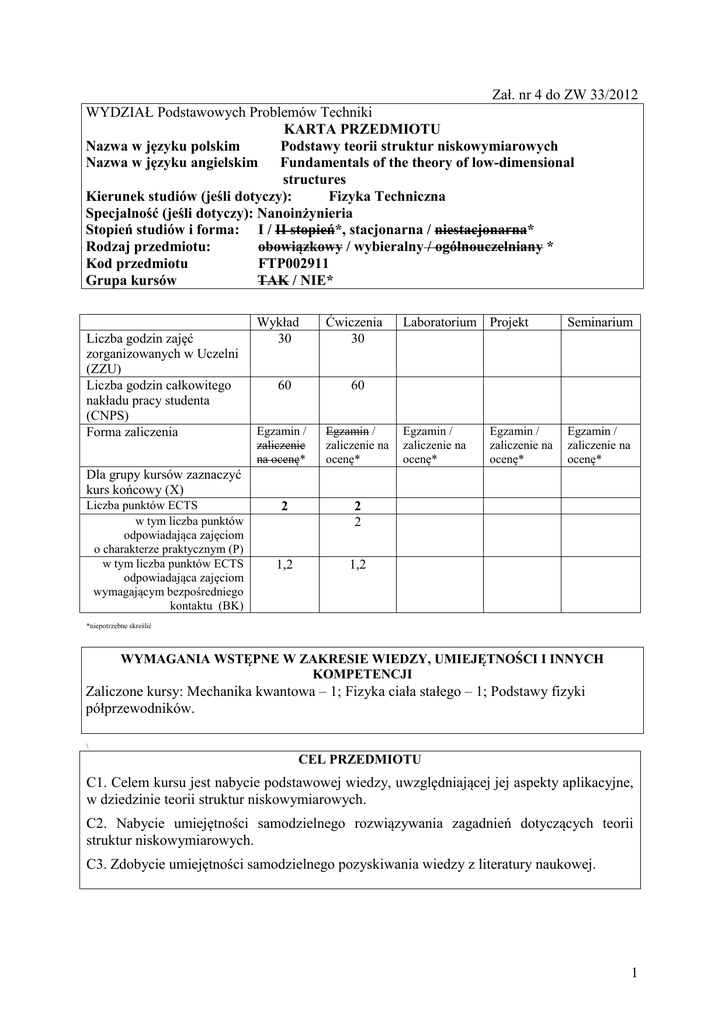 Zał. nr 4 do ZW 33/2012

WYDZIAŁ Podstawowych Problemów Techniki
KARTA PRZEDMIOTU
Nazwa w języku polskim Podstawy teorii struktur niskowymiarowych
Nazwa w języku angielskim Fundamentals of the theory of low-dimensional structures
Kierunek studiów (jeśli dotyczy): Fizyka Techniczna
Specjalność (jeśli dotyczy): Nanoinżynieria
Stopień studiów i forma: I / II stopień*, stacjonarna / niestacjonarna*
Rodzaj przedmiotu: obowiązkowy / wybieralny / ogólnouczelniany *
Kod przedmiotu FTP002911
Grupa kursów TAK / NIE*

| | Wykład | Ćwiczenia | Laboratorium | Projekt | Seminarium |
|---|---|---|---|---|---|
| Liczba godzin zajęć zorganizowanych w Uczelni (ZZU) | 30 | 30 | | | |
| Liczba godzin całkowitego nakładu pracy studenta (CNPS) | 60 | 60 | | | |
| Forma zaliczenia | Egzamin / zaliczenie na ocenę* | Egzamin / zaliczenie na ocenę* | Egzamin / zaliczenie na ocenę* | Egzamin / zaliczenie na ocenę* | Egzamin / zaliczenie na ocenę* |
| Dla grupy kursów zaznaczyć kurs końcowy (X) | | | | | |
| Liczba punktów ECTS | 2 | 2 | | | |
| w tym liczba punktów odpowiadająca zajęciom o charakterze praktycznym (P) | | 2 | | | |
| w tym liczba punktów ECTS odpowiadająca zajęciom wymagającym bezpośredniego kontaktu (BK) | 1,2 | 1,2 | | | |

*niepotrzebne skreślić

WYMAGANIA WSTĘPNE W ZAKRESIE WIEDZY, UMIEJĘTNOŚCI I INNYCH KOMPETENCJI
Zaliczone kursy: Mechanika kwantowa – 1; Fizyka ciała stałego – 1; Podstawy fizyki półprzewodników.

\

CEL PRZEDMIOTU
C1. Celem kursu jest nabycie podstawowej wiedzy, uwzględniającej jej aspekty aplikacyjne, w dziedzinie teorii struktur niskowymiarowych.
C2. Nabycie umiejętności samodzielnego rozwiązywania zagadnień dotyczących teorii struktur niskowymiarowych.
C3. Zdobycie umiejętności samodzielnego pozyskiwania wiedzy z literatury naukowej.

1